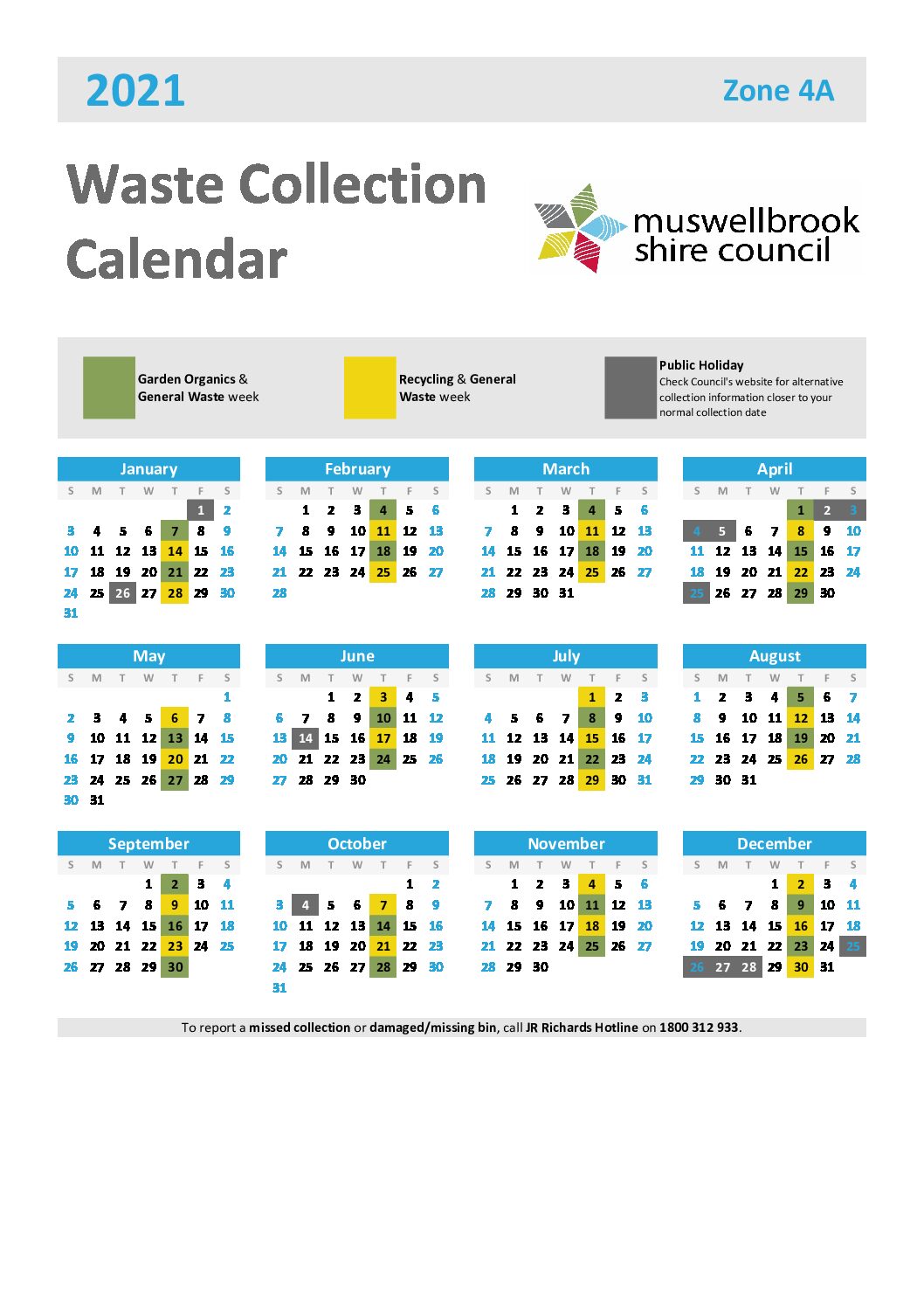 2021

Zone 4A

Waste Collection Calendar

muswellbrook shire council

Garden Organics & General Waste week

Recycling & General Waste week

Public Holiday
Check Council's website for alternative collection information closer to your normal collection date

January
| S | M | T | W | T | F | S |
|---|---|---|---|---|---|---|
| | | | | | 1 | 2 |
| 3 | 4 | 5 | 6 | 7 | 8 | 9 |
| 10 | 11 | 12 | 13 | 14 | 15 | 16 |
| 17 | 18 | 19 | 20 | 21 | 22 | 23 |
| 24 | 25 | 26 | 27 | 28 | 29 | 30 |
| 31 | | | | | | |

February
| S | M | T | W | T | F | S |
|---|---|---|---|---|---|---|
| | 1 | 2 | 3 | 4 | 5 | 6 |
| 7 | 8 | 9 | 10 | 11 | 12 | 13 |
| 14 | 15 | 16 | 17 | 18 | 19 | 20 |
| 21 | 22 | 23 | 24 | 25 | 26 | 27 |
| 28 | | | | | | |

March
| S | M | T | W | T | F | S |
|---|---|---|---|---|---|---|
| | 1 | 2 | 3 | 4 | 5 | 6 |
| 7 | 8 | 9 | 10 | 11 | 12 | 13 |
| 14 | 15 | 16 | 17 | 18 | 19 | 20 |
| 21 | 22 | 23 | 24 | 25 | 26 | 27 |
| 28 | 29 | 30 | 31 | | | |

April
| S | M | T | W | T | F | S |
|---|---|---|---|---|---|---|
| | | | | 1 | 2 | 3 |
| 4 | 5 | 6 | 7 | 8 | 9 | 10 |
| 11 | 12 | 13 | 14 | 15 | 16 | 17 |
| 18 | 19 | 20 | 21 | 22 | 23 | 24 |
| 25 | 26 | 27 | 28 | 29 | 30 | |

May
| S | M | T | W | T | F | S |
|---|---|---|---|---|---|---|
| | | | | | | 1 |
| 2 | 3 | 4 | 5 | 6 | 7 | 8 |
| 9 | 10 | 11 | 12 | 13 | 14 | 15 |
| 16 | 17 | 18 | 19 | 20 | 21 | 22 |
| 23 | 24 | 25 | 26 | 27 | 28 | 29 |
| 30 | 31 | | | | | |

June
| S | M | T | W | T | F | S |
|---|---|---|---|---|---|---|
| | | 1 | 2 | 3 | 4 | 5 |
| 6 | 7 | 8 | 9 | 10 | 11 | 12 |
| 13 | 14 | 15 | 16 | 17 | 18 | 19 |
| 20 | 21 | 22 | 23 | 24 | 25 | 26 |
| 27 | 28 | 29 | 30 | | | |

July
| S | M | T | W | T | F | S |
|---|---|---|---|---|---|---|
| | | | | 1 | 2 | 3 |
| 4 | 5 | 6 | 7 | 8 | 9 | 10 |
| 11 | 12 | 13 | 14 | 15 | 16 | 17 |
| 18 | 19 | 20 | 21 | 22 | 23 | 24 |
| 25 | 26 | 27 | 28 | 29 | 30 | 31 |

August
| S | M | T | W | T | F | S |
|---|---|---|---|---|---|---|
| 1 | 2 | 3 | 4 | 5 | 6 | 7 |
| 8 | 9 | 10 | 11 | 12 | 13 | 14 |
| 15 | 16 | 17 | 18 | 19 | 20 | 21 |
| 22 | 23 | 24 | 25 | 26 | 27 | 28 |
| 29 | 30 | 31 | | | | |

September
| S | M | T | W | T | F | S |
|---|---|---|---|---|---|---|
| | | | 1 | 2 | 3 | 4 |
| 5 | 6 | 7 | 8 | 9 | 10 | 11 |
| 12 | 13 | 14 | 15 | 16 | 17 | 18 |
| 19 | 20 | 21 | 22 | 23 | 24 | 25 |
| 26 | 27 | 28 | 29 | 30 | | |

October
| S | M | T | W | T | F | S |
|---|---|---|---|---|---|---|
| | | | | | 1 | 2 |
| 3 | 4 | 5 | 6 | 7 | 8 | 9 |
| 10 | 11 | 12 | 13 | 14 | 15 | 16 |
| 17 | 18 | 19 | 20 | 21 | 22 | 23 |
| 24 | 25 | 26 | 27 | 28 | 29 | 30 |
| 31 | | | | | | |

November
| S | M | T | W | T | F | S |
|---|---|---|---|---|---|---|
| | 1 | 2 | 3 | 4 | 5 | 6 |
| 7 | 8 | 9 | 10 | 11 | 12 | 13 |
| 14 | 15 | 16 | 17 | 18 | 19 | 20 |
| 21 | 22 | 23 | 24 | 25 | 26 | 27 |
| 28 | 29 | 30 | | | | |

December
| S | M | T | W | T | F | S |
|---|---|---|---|---|---|---|
| | | | 1 | 2 | 3 | 4 |
| 5 | 6 | 7 | 8 | 9 | 10 | 11 |
| 12 | 13 | 14 | 15 | 16 | 17 | 18 |
| 19 | 20 | 21 | 22 | 23 | 24 | 25 |
| 26 | 27 | 28 | 29 | 30 | 31 | |

To report a missed collection or damaged/missing bin, call JR Richards Hotline on 1800 312 933.